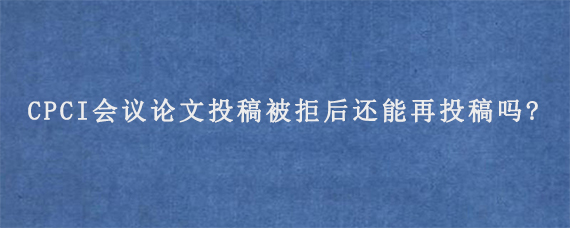 CPCI会议论文投稿被拒后还能再投稿吗?